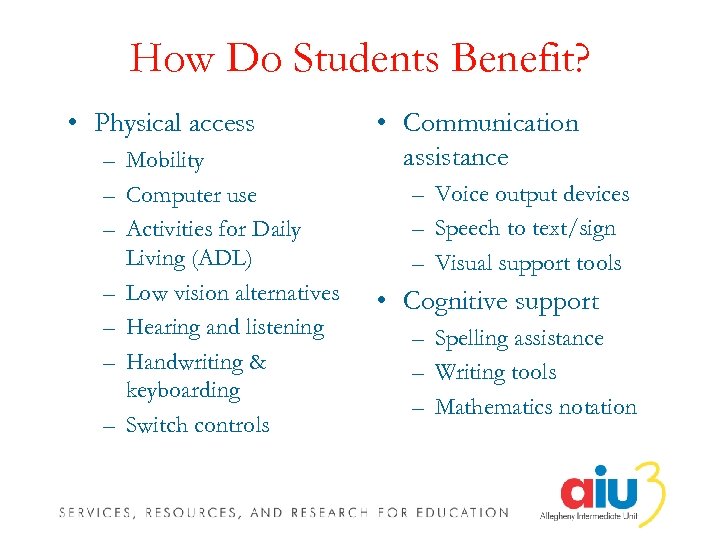 How Do Students Benefit?

• Physical access
– Mobility
– Computer use
– Activities for Daily Living (ADL)
– Low vision alternatives
– Hearing and listening
– Handwriting & keyboarding
– Switch controls

• Communication assistance
– Voice output devices
– Speech to text/sign
– Visual support tools

• Cognitive support
– Spelling assistance
– Writing tools
– Mathematics notation

SERVICES, RESOURCES, AND RESEARCH FOR EDUCATION

aiu3
Allegheny Intermediate Unit